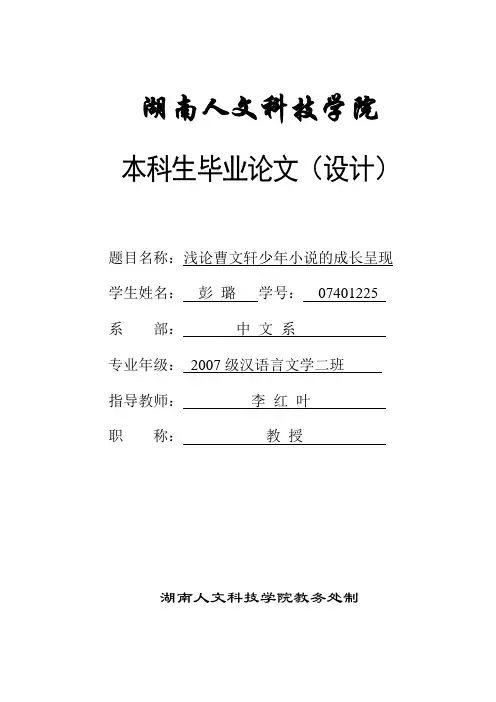 湖南人文科技学院

本科生毕业论文（设计）

题目名称：浅论曹文轩少年小说的成长呈现

学生姓名：彭 璐 学号：07401225

系 部：中 文 系

专业年级：2007 级汉语言文学二班

指导教师：李 红 叶

职 称：教 授

湖南人文科技学院教务处制